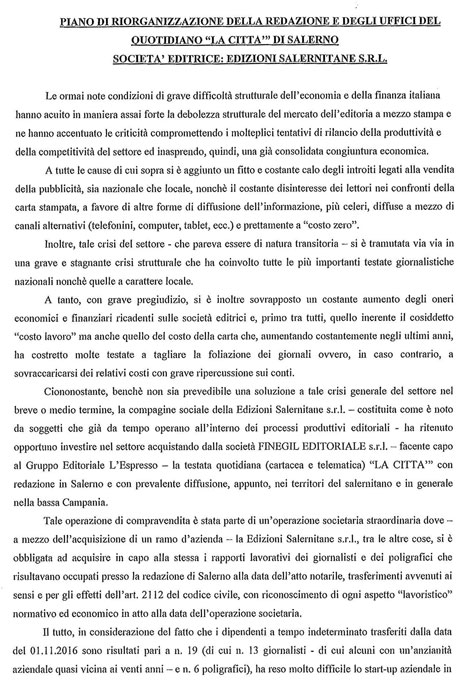 PIANO DI RIORGANIZZAZIONE DELLA REDAZIONE E DEGLI UFFICI DEL QUOTIDIANO "LA CITTA'" DI SALERNO
SOCIETA' EDITRICE: EDIZIONI SALERNITANE S.R.L.

Le ormai note condizioni di grave difficoltà strutturale dell'economia e della finanza italiana hanno acuito in maniera assai forte la debolezza strutturale del mercato dell'editoria a mezzo stampa e ne hanno accentuato le criticità compromettendo i molteplici tentativi di rilancio della produttività e della competitività del settore ed inasprendo, quindi, una già consolidata congiuntura economica.

A tutte le cause di cui sopra si è aggiunto un fitto e costante calo degli introiti legati alla vendita della pubblicità, sia nazionale che locale, nonchè il costante disinteresse dei lettori nei confronti della carta stampata, a favore di altre forme di diffusione dell'informazione, più celeri, diffuse a mezzo di canali alternativi (telefonini, computer, tablet, ecc.) e prettamente a "costo zero".

Inoltre, tale crisi del settore - che pareva essere di natura transitoria – si è tramutata via via in una grave e stagnante crisi strutturale che ha coinvolto tutte le più importanti testate giornalistiche nazionali nonchè quelle a carattere locale.

A tanto, con grave pregiudizio, si è inoltre sovrapposto un costante aumento degli oneri economici e finanziari ricadenti sulle società editrici e, primo tra tutti, quello inerente il cosiddetto "costo lavoro" ma anche quello del costo della carta che, aumentando costantemente negli ultimi anni, ha costretto molte testate a tagliare la foliazione dei giornali ovvero, in caso contrario, a sovraccaricarsi dei relativi costi con grave ripercussione sui conti.

Ciononostante, benchè non sia prevedibile una soluzione a tale crisi generale del settore nel breve o medio termine, la compagine sociale della Edizioni Salernitane s.r.l. – costituita come è noto da soggetti che già da tempo operano all'interno dei processi produttivi editoriali - ha ritenuto opportuno investire nel settore acquistando dalla società FINEGIL EDITORIALE s.r.l. – facente capo al Gruppo Editoriale L'Espresso – la testata quotidiana (cartacea e telematica) "LA CITTA'" con redazione in Salerno e con prevalente diffusione, appunto, nei territori del salernitano e in generale nella bassa Campania.

Tale operazione di compravendita è stata parte di un'operazione societaria straordinaria dove – a mezzo dell'acquisizione di un ramo d'azienda – la Edizioni Salernitane s.r.l., tra le altre cose, si è obbligata ad acquisire in capo alla stessa i rapporti lavorativi dei giornalisti e dei poligrafici che risultavano occupati presso la redazione di Salerno alla data dell'atto notarile, trasferimenti avvenuti ai sensi e per gli effetti dell'art. 2112 del codice civile, con riconoscimento di ogni aspetto "lavoristico" normativo ed economico in atto alla data dell'operazione societaria.

Il tutto, in considerazione del fatto che i dipendenti a tempo indeterminato trasferiti dalla data del 01.11.2016 sono risultati pari a n. 19 (di cui n. 13 giornalisti - di cui alcuni con un'anzianità aziendale quasi vicina ai venti anni – e n. 6 poligrafici), ha reso molto difficile lo start-up aziendale in